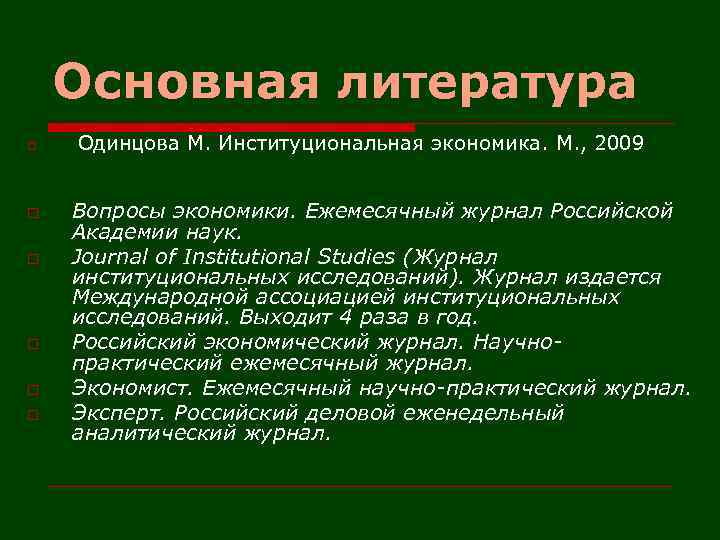 Основная литература

Одинцова М. Институциональная экономика. М., 2009

Вопросы экономики. Ежемесячный журнал Российской Академии наук.

Journal of Institutional Studies (Журнал институциональных исследований). Журнал издается Международной ассоциацией институциональных исследований. Выходит 4 раза в год.

Российский экономический журнал. Научно-практический ежемесячный журнал.

Экономист. Ежемесячный научно-практический журнал.

Эксперт. Российский деловой еженедельный аналитический журнал.